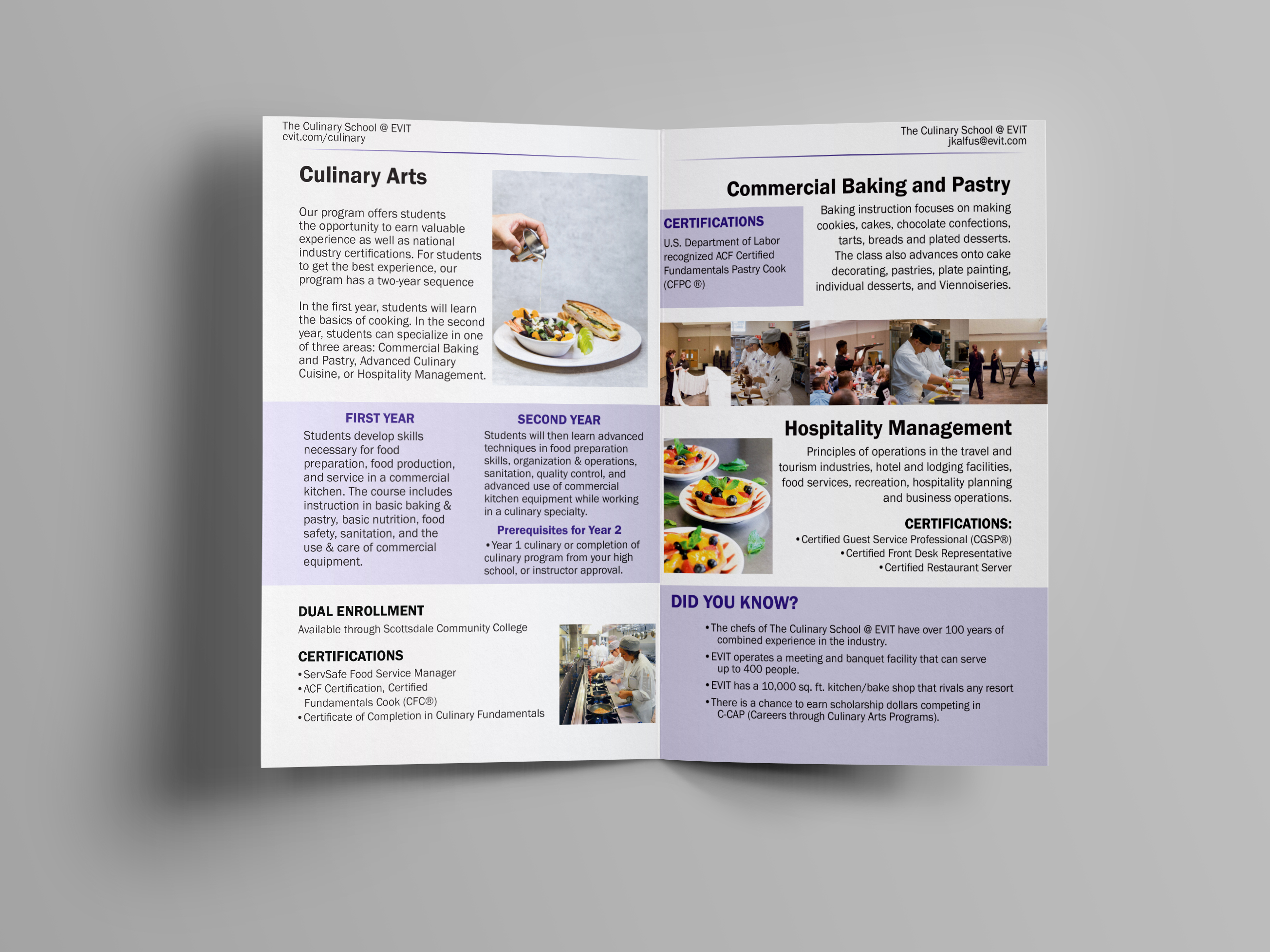 The Culinary School @ EVIT
evit.com/culinary

Culinary Arts

Our program offers students the opportunity to earn valuable experience as well as national industry certifications. For students to get the best experience, our program has a two-year sequence

In the first year, students will learn the basics of cooking. In the second year, students can specialize in one of three areas: Commercial Baking and Pastry, Advanced Culinary Cuisine, or Hospitality Management.

FIRST YEAR
Students develop skills necessary for food preparation, food production, and service in a commercial kitchen. The course includes instruction in basic baking & pastry, basic nutrition, food safety, sanitation, and the use & care of commercial equipment.

SECOND YEAR
Students will then learn advanced techniques in food preparation skills, organization & operations, sanitation, quality control, and advanced use of commercial kitchen equipment while working in a culinary specialty.

Prerequisites for Year 2
•Year 1 culinary or completion of culinary program from your high school, or instructor approval.

DUAL ENROLLMENT
Available through Scottsdale Community College

CERTIFICATIONS
•ServSafe Food Service Manager
•ACF Certification, Certified Fundamentals Cook (CFC®)
•Certificate of Completion in Culinary Fundamentals

The Culinary School @ EVIT
jkalfus@evit.com

Commercial Baking and Pastry

CERTIFICATIONS
U.S. Department of Labor recognized ACF Certified Fundamentals Pastry Cook (CFPC ®)

Baking instruction focuses on making cookies, cakes, chocolate confections, tarts, breads and plated desserts. The class also advances onto cake decorating, pastries, plate painting, individual desserts, and Viennoiseries.

Hospitality Management

Principles of operations in the travel and tourism industries, hotel and lodging facilities, food services, recreation, hospitality planning and business operations.

CERTIFICATIONS:
•Certified Guest Service Professional (CGSP®)
•Certified Front Desk Representative
•Certified Restaurant Server

DID YOU KNOW?
•The chefs of The Culinary School @ EVIT have over 100 years of combined experience in the industry.
•EVIT operates a meeting and banquet facility that can serve up to 400 people.
•EVIT has a 10,000 sq. ft. kitchen/bake shop that rivals any resort
•There is a chance to earn scholarship dollars competing in C-CAP (Careers through Culinary Arts Programs).